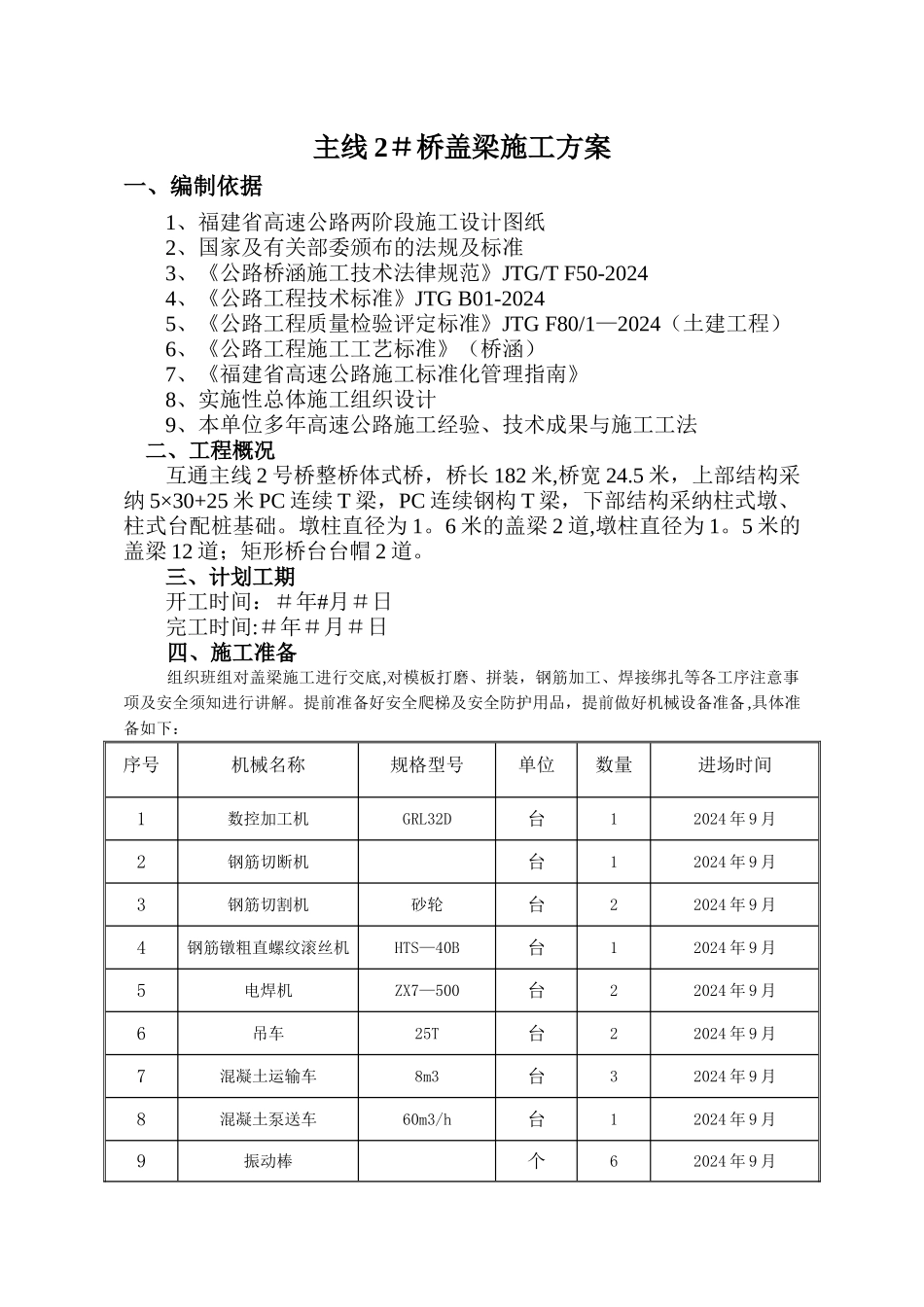 主线2＃桥盖梁施工方案

一、编制依据

1、福建省高速公路两阶段施工设计图纸
2、国家及有关部委颁布的法规及标准
3、《公路桥涵施工技术法律规范》JTG/T F50-2024
4、《公路工程技术标准》JTG B01-2024
5、《公路工程质量检验评定标准》JTG F80/1—2024（土建工程）
6、《公路工程施工工艺标准》（桥涵）
7、《福建省高速公路施工标准化管理指南》
8、实施性总体施工组织设计
9、本单位多年高速公路施工经验、技术成果与施工工法

二、工程概况

互通主线2号桥整桥体式桥，桥长182米,桥宽24.5米，上部结构采纳5×30+25米PC连续T梁，PC连续钢构T梁，下部结构采纳柱式墩、柱式台配桩基础。墩柱直径为1。6米的盖梁2道,墩柱直径为1。5米的盖梁12道；矩形桥台台帽2道。

三、计划工期

开工时间：＃年#月＃日
完工时间:＃年＃月＃日

四、施工准备

组织班组对盖梁施工进行交底,对模板打磨、拼装，钢筋加工、焊接绑扎等各工序注意事项及安全须知进行讲解。提前准备好安全爬梯及安全防护用品，提前做好机械设备准备,具体准备如下：

| 序号 | 机械名称 | 规格型号 | 单位 | 数量 | 进场时间 |
|---|---|---|---|---|---|
| 1 | 数控加工机 | GRL32D | 台 | 1 | 2024年9月 |
| 2 | 钢筋切断机 |  | 台 | 1 | 2024年9月 |
| 3 | 钢筋切割机 | 砂轮 | 台 | 2 | 2024年9月 |
| 4 | 钢筋镦粗直螺纹滚丝机 | HTS—40B | 台 | 1 | 2024年9月 |
| 5 | 电焊机 | ZX7—500 | 台 | 2 | 2024年9月 |
| 6 | 吊车 | 25T | 台 | 2 | 2024年9月 |
| 7 | 混凝土运输车 | 8m3 | 台 | 3 | 2024年9月 |
| 8 | 混凝土泵送车 | 60m3/h | 台 | 1 | 2024年9月 |
| 9 | 振动棒 |  | 个 | 6 | 2024年9月 |